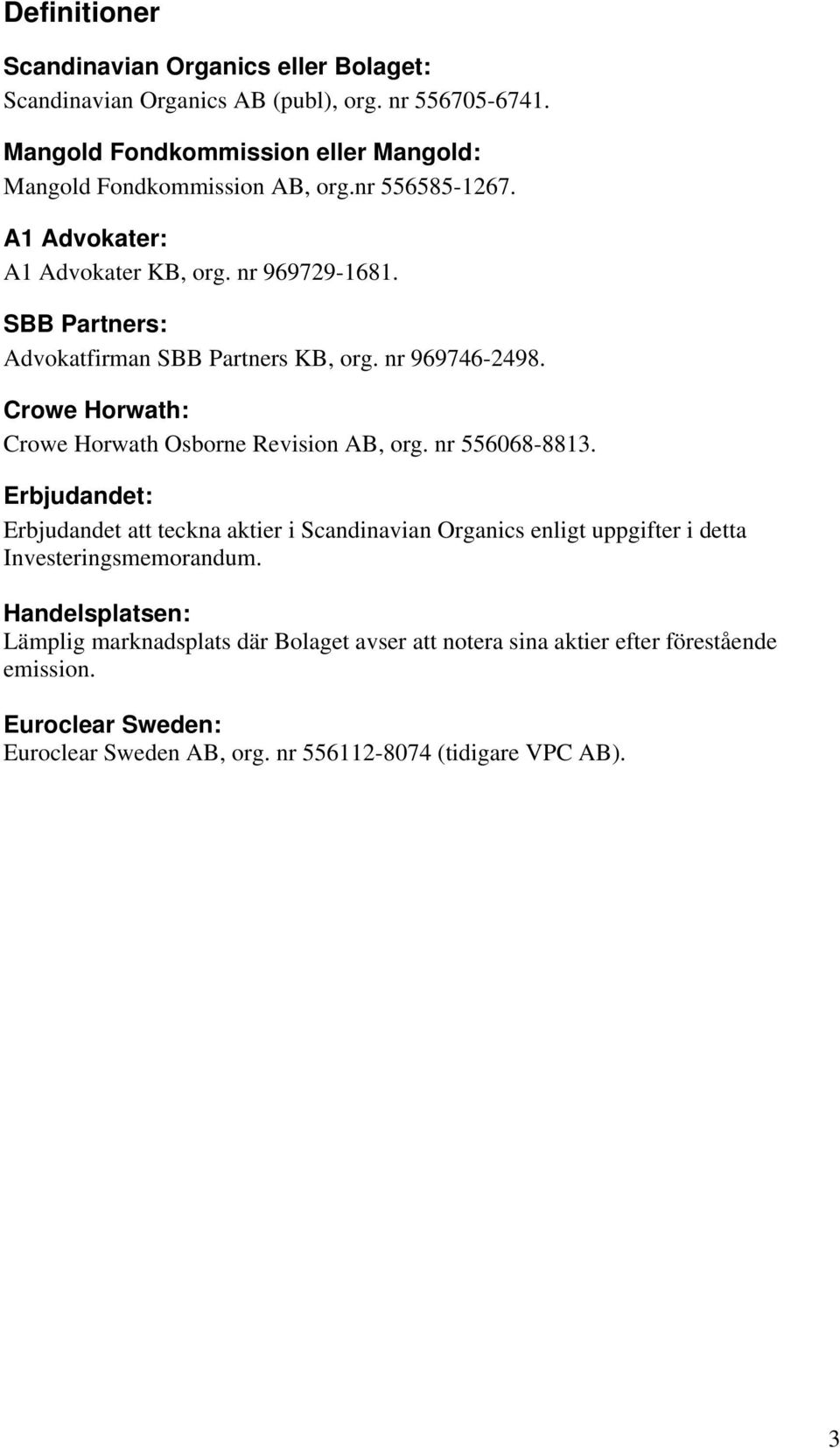 Definitioner

Scandinavian Organics eller Bolaget:
Scandinavian Organics AB (publ), org. nr 556705-6741.

Mangold Fondkommission eller Mangold:
Mangold Fondkommission AB, org.nr 556585-1267.

A1 Advokater:
A1 Advokater KB, org. nr 969729-1681.

SBB Partners:
Advokatfirman SBB Partners KB, org. nr 969746-2498.

Crowe Horwath:
Crowe Horwath Osborne Revision AB, org. nr 556068-8813.

Erbjudandet:
Erbjudandet att teckna aktier i Scandinavian Organics enligt uppgifter i detta Investeringsmemorandum.

Handelsplatsen:
Lämplig marknadsplats där Bolaget avser att notera sina aktier efter förestående emission.

Euroclear Sweden:
Euroclear Sweden AB, org. nr 556112-8074 (tidigare VPC AB).

3